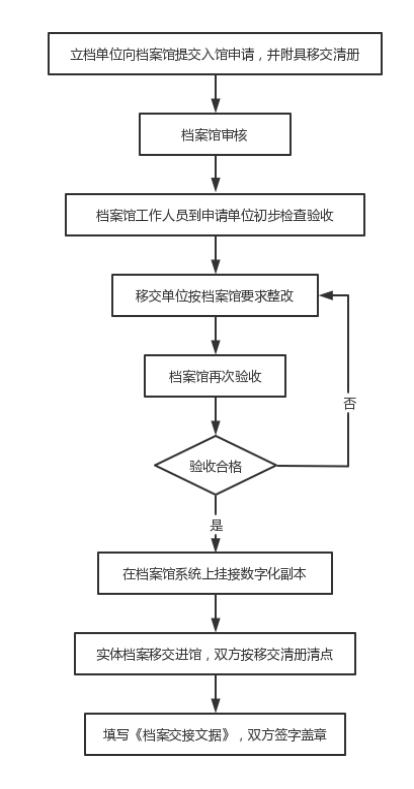 立档单位向档案馆提交入馆申请，并附具移交清册

档案馆审核

档案馆工作人员到申请单位初步检查验收

移交单位按档案馆要求整改

档案馆再次验收

否

验收合格

是

在档案馆系统上挂接数字化副本

实体档案移交进馆，双方按移交清册清点

填写《档案交接文据》，双方签字盖章